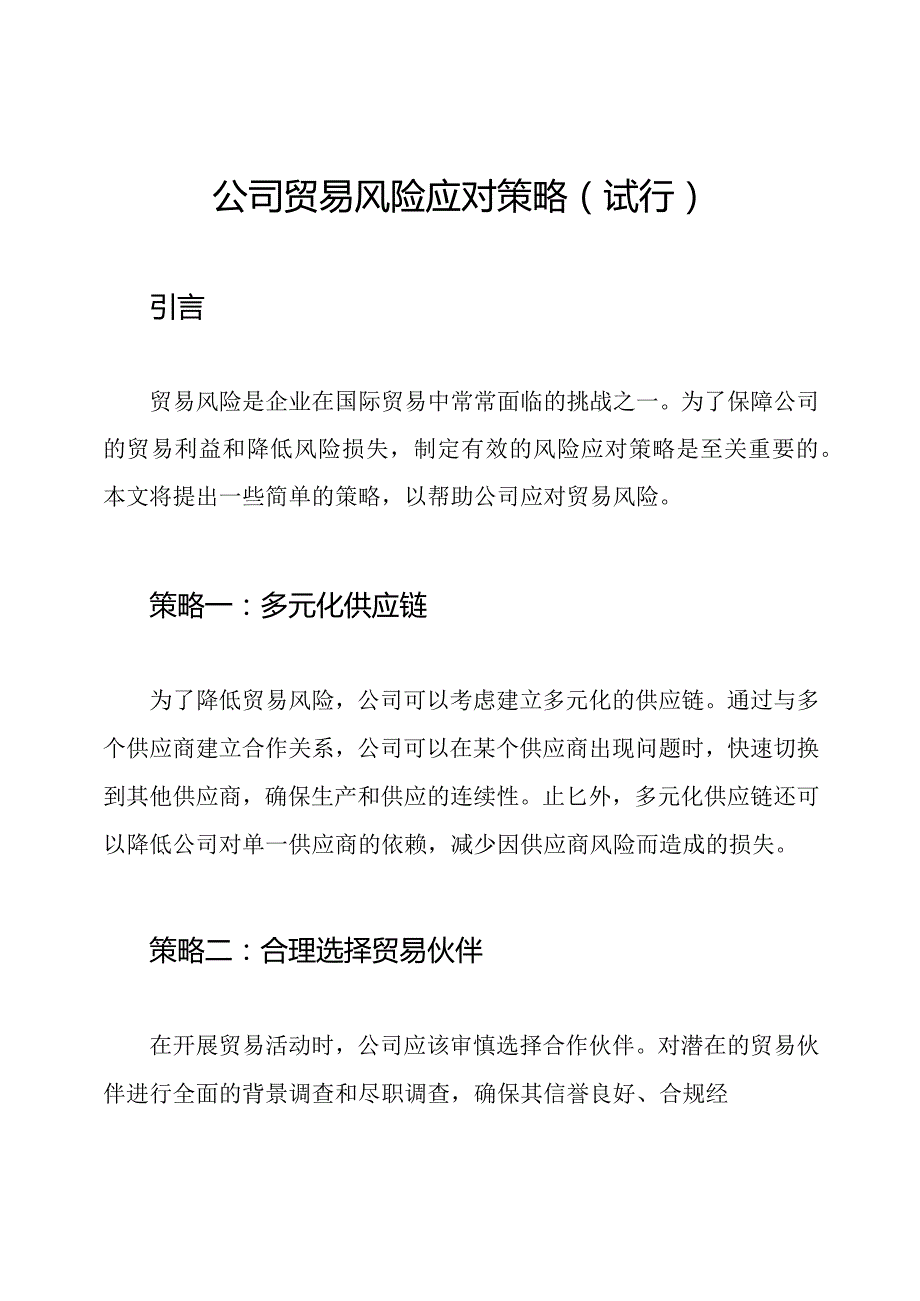 公司贸易风险应对策略（试行）

引言

贸易风险是企业在国际贸易中常常面临的挑战之一。为了保障公司的贸易利益和降低风险损失，制定有效的风险应对策略是至关重要的。本文将提出一些简单的策略，以帮助公司应对贸易风险。

策略一：多元化供应链

为了降低贸易风险，公司可以考虑建立多元化的供应链。通过与多个供应商建立合作关系，公司可以在某个供应商出现问题时，快速切换到其他供应商，确保生产和供应的连续性。止匕外，多元化供应链还可以降低公司对单一供应商的依赖，减少因供应商风险而造成的损失。

策略二：合理选择贸易伙伴

在开展贸易活动时，公司应该审慎选择合作伙伴。对潜在的贸易伙伴进行全面的背景调查和尽职调查，确保其信誉良好、合规经